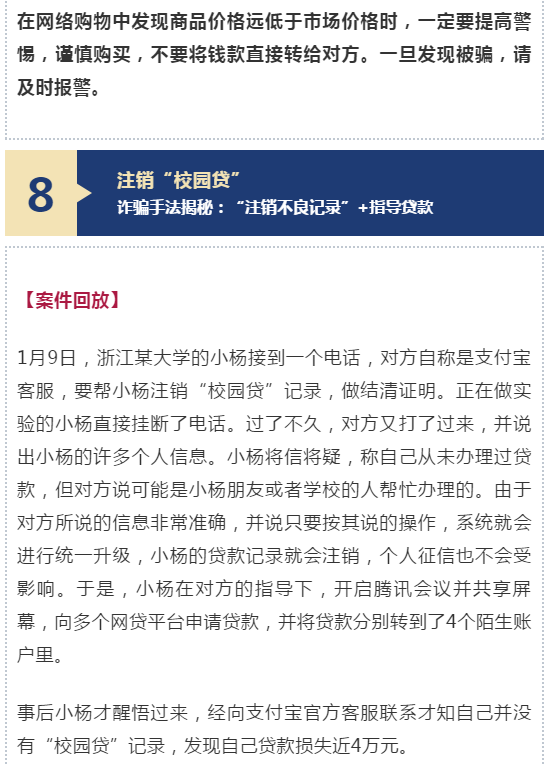 在网络购物中发现商品价格远低于市场价格时，一定要提高警惕，谨慎购买，不要将钱款直接转给对方。一旦发现被骗，请及时报警。

8

注销“校园贷”

诈骗手法揭秘：“注销不良记录”+指导贷款

【案件回放】

1月9日，浙江某大学的小杨接到一个电话，对方自称是支付宝客服，要帮小杨注销“校园贷”记录，做结清证明。正在做实验的小杨直接挂断了电话。过了不久，对方又打了过来，并说出小杨的许多个人信息。小杨将信将疑，称自己从未办理过贷款，但对方说可能是小杨朋友或者学校的人帮忙办理的。由于对方所说的信息非常准确，并说只要按其说的操作，系统就会进行统一升级，小杨的贷款记录就会注销，个人征信也不会受影响。于是，小杨在对方的指导下，开启腾讯会议并共享屏幕，向多个网贷平台申请贷款，并将贷款分别转到了4个陌生账户里。

事后小杨才醒悟过来，经向支付宝官方客服联系才知自己并没有“校园贷”记录，发现自己贷款损失近4万元。